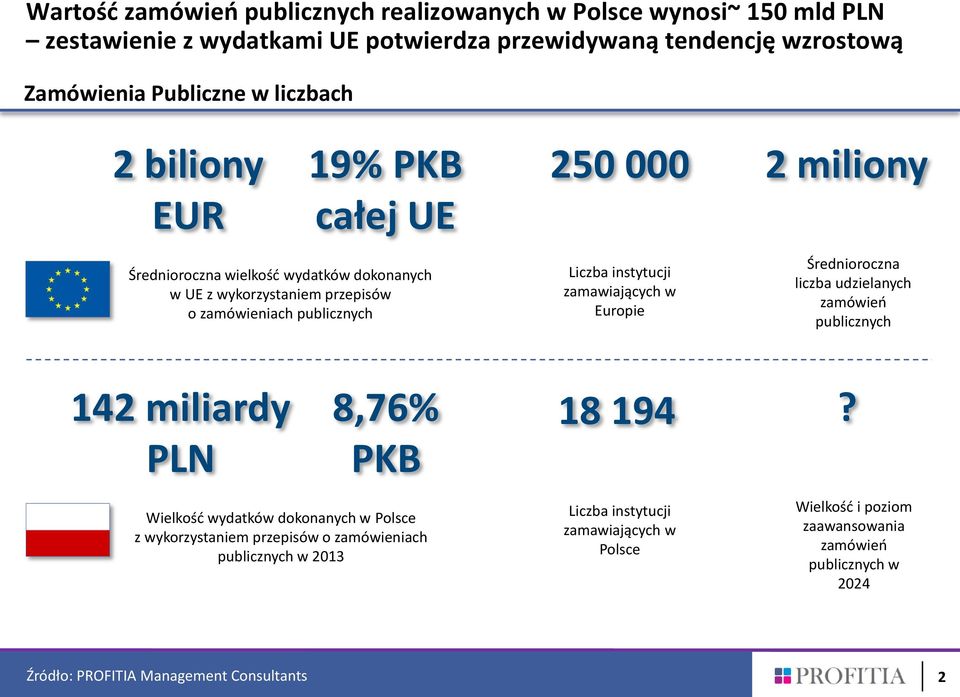 Wartość zamówień publicznych realizowanych w Polsce wynosi~ 150 mld PLN – zestawienie z wydatkami UE potwierdza przewidywaną tendencję wzrostową

Zamówienia Publiczne w liczbach

2 biliony EUR

19% PKB całej UE

Średnioroczna wielkość wydatków dokonanych w UE z wykorzystaniem przepisów o zamówieniach publicznych

250 000

Liczba instytucji zamawiających w Europie

2 miliony

Średnioroczna liczba udzielanych zamówień publicznych

142 miliardy PLN

8,76% PKB

Wielkość wydatków dokonanych w Polsce z wykorzystaniem przepisów o zamówieniach publicznych w 2013

18 194

Liczba instytucji zamawiających w Polsce

?

Wielkość i poziom zaawansowania zamówień publicznych w 2024

Źródło: PROFITIA Management Consultants

PROFITIA

2